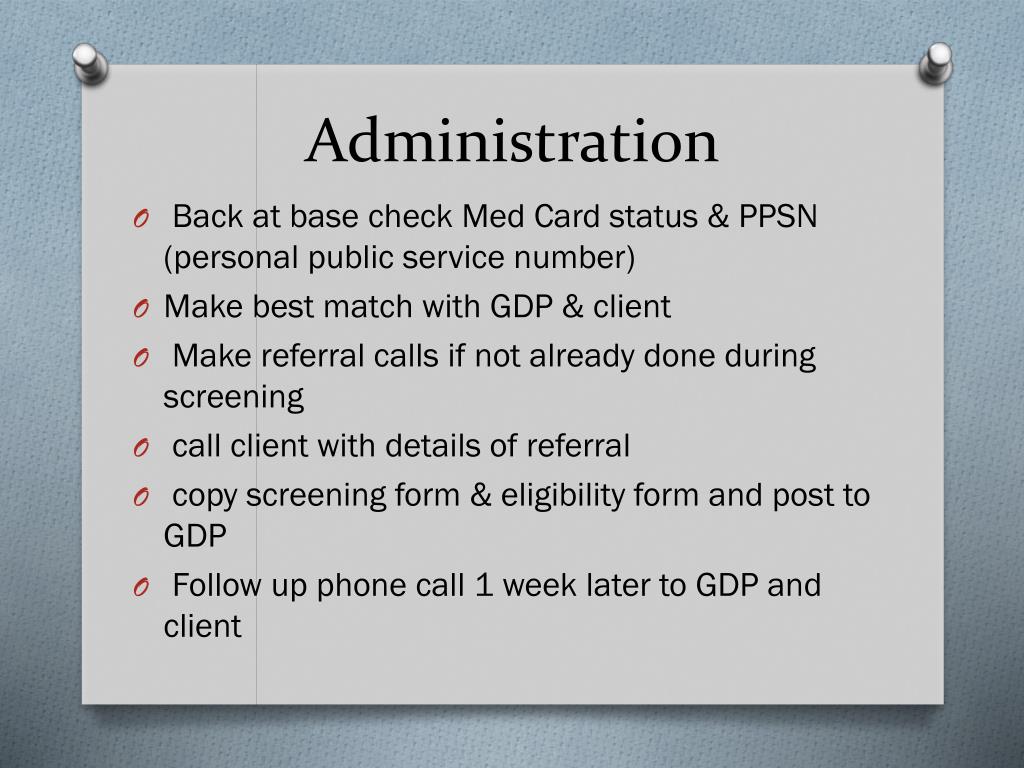 Administration

O Back at base check Med Card status & PPSN (personal public service number)

O Make best match with GDP & client

O Make referral calls if not already done during screening

O call client with details of referral

O copy screening form & eligibility form and post to GDP

O Follow up phone call 1 week later to GDP and client